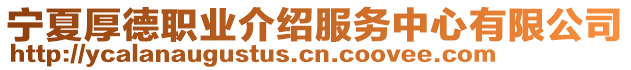 宁夏厚德职业介绍服务中心有限公司
http://ycalanaugustus.cn.coovee.com